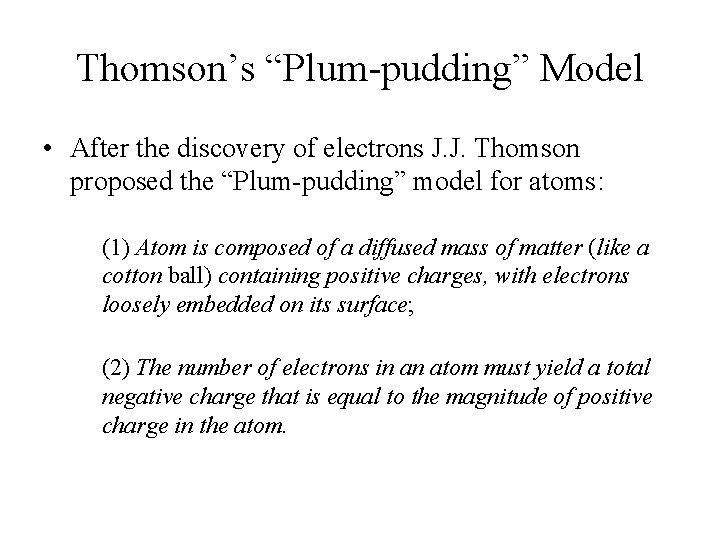 Thomson's "Plum-pudding" Model

• After the discovery of electrons J.J. Thomson proposed the "Plum-pudding" model for atoms:

(1) Atom is composed of a diffused mass of matter (like a cotton ball) containing positive charges, with electrons loosely embedded on its surface;

(2) The number of electrons in an atom must yield a total negative charge that is equal to the magnitude of positive charge in the atom.